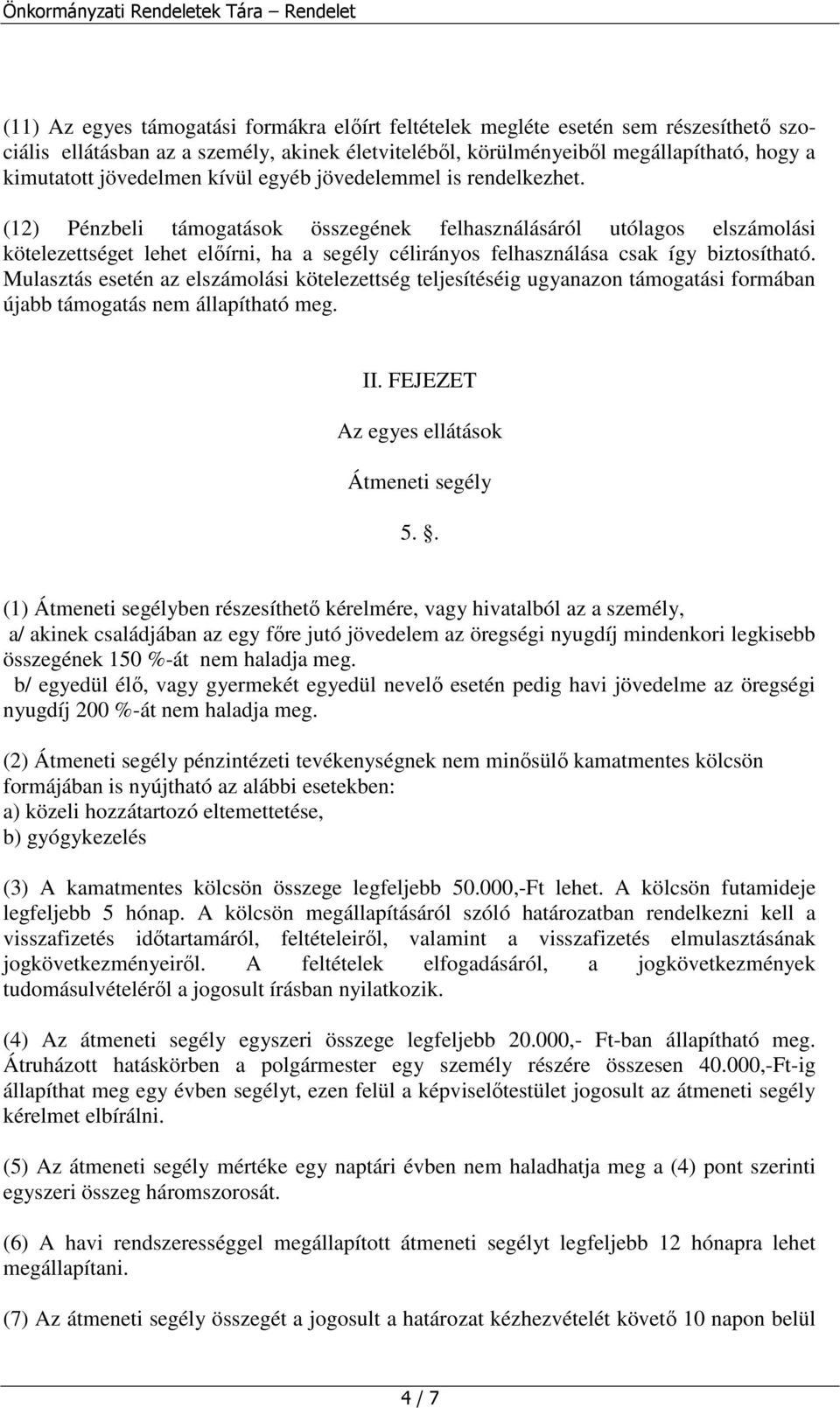 Önkormányzati Rendeletek Tára – Rendelet

(11) Az egyes támogatási formákra előírt feltételek megléte esetén sem részesíthető szociális ellátásban az a személy, akinek életviteléből, körülményeiből megállapítható, hogy a kimutatott jövedelmen kívül egyéb jövedelemmel is rendelkezhet.

(12) Pénzbeli támogatások összegének felhasználásáról utólagos elszámolási kötelezettséget lehet előírni, ha a segély célirányos felhasználása csak így biztosítható. Mulasztás esetén az elszámolási kötelezettség teljesítéséig ugyanazon támogatási formában újabb támogatás nem állapítható meg.

II. FEJEZET

Az egyes ellátások

Átmeneti segély

5. .

(1) Átmeneti segélyben részesíthető kérelmére, vagy hivatalból az a személy,
a/ akinek családjában az egy főre jutó jövedelem az öregségi nyugdíj mindenkori legkisebb összegének 150 %-át nem haladja meg.
b/ egyedül élő, vagy gyermekét egyedül nevelő esetén pedig havi jövedelme az öregségi nyugdíj 200 %-át nem haladja meg.

(2) Átmeneti segély pénzintézeti tevékenységnek nem minősülő kamatmentes kölcsön formájában is nyújtható az alábbi esetekben:
a) közeli hozzátartozó eltemettetése,
b) gyógykezelés

(3) A kamatmentes kölcsön összege legfeljebb 50.000,-Ft lehet. A kölcsön futamideje legfeljebb 5 hónap. A kölcsön megállapításáról szóló határozatban rendelkezni kell a visszafizetés időtartamáról, feltételeiről, valamint a visszafizetés elmulasztásának jogkövetkezményeiről. A feltételek elfogadásáról, a jogkövetkezmények tudomásulvételéről a jogosult írásban nyilatkozik.

(4) Az átmeneti segély egyszeri összege legfeljebb 20.000,- Ft-ban állapítható meg. Átruházott hatáskörben a polgármester egy személy részére összesen 40.000,-Ft-ig állapíthat meg egy évben segélyt, ezen felül a képviselőtestület jogosult az átmeneti segély kérelmet elbírálni.

(5) Az átmeneti segély mértéke egy naptári évben nem haladhatja meg a (4) pont szerinti egyszeri összeg háromszorosát.

(6) A havi rendszerességgel megállapított átmeneti segélyt legfeljebb 12 hónapra lehet megállapítani.

(7) Az átmeneti segély összegét a jogosult a határozat kézhezvételét követő 10 napon belül

4 / 7